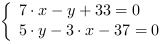 $\begin{cases} 7 \cdot x - y + 33 = 0 \\ 5 \cdot y - 3 \cdot x - 37 = 0 \end{cases}$